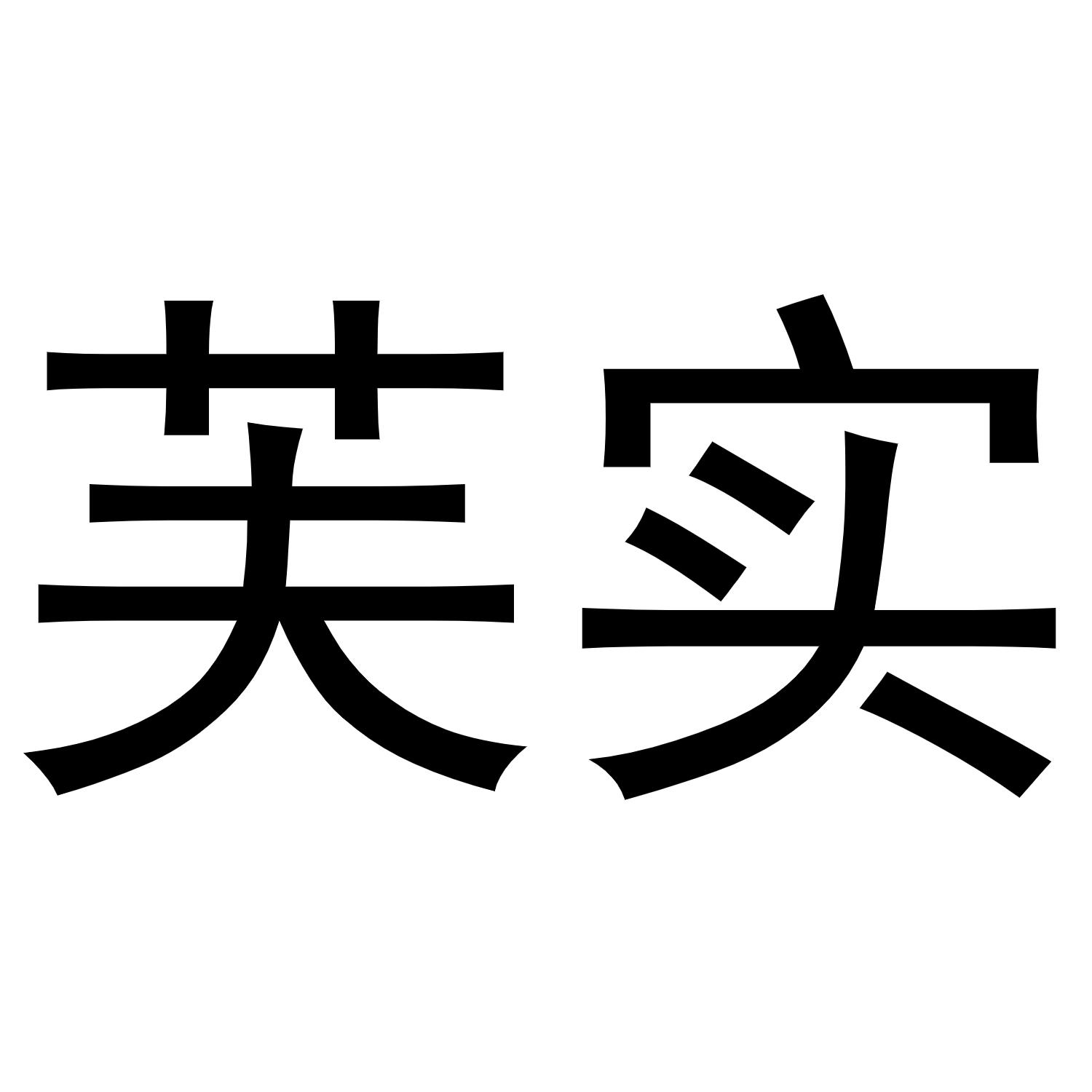 芙实